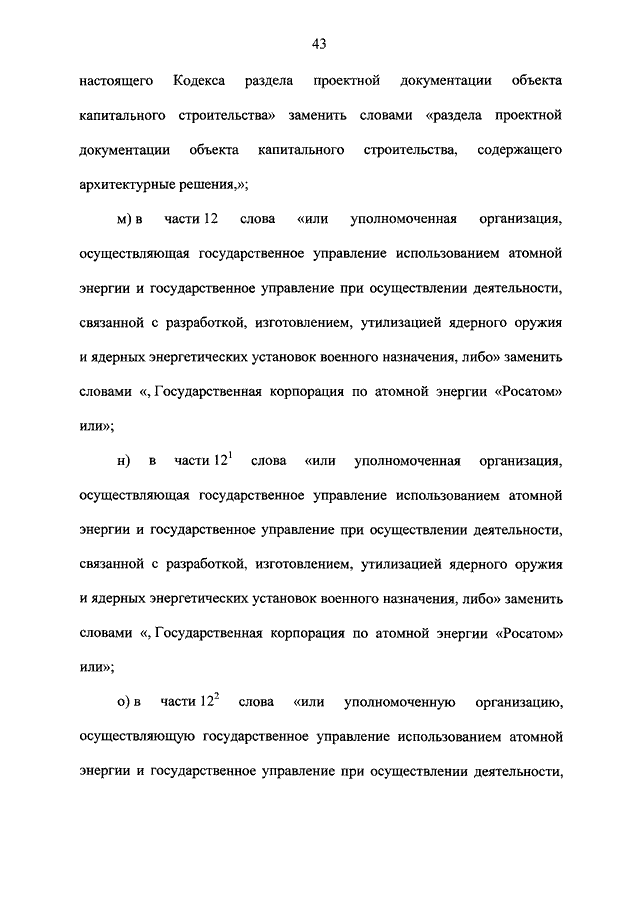 43

настоящего Кодекса раздела проектной документации объекта капитального строительства» заменить словами «раздела проектной документации объекта капитального строительства, содержащего архитектурные решения,»;

м) в части 12 слова «или уполномоченная организация, осуществляющая государственное управление использованием атомной энергии и государственное управление при осуществлении деятельности, связанной с разработкой, изготовлением, утилизацией ядерного оружия и ядерных энергетических установок военного назначения, либо» заменить словами «, Государственная корпорация по атомной энергии «Росатом» или»;

н) в части $12^1$ слова «или уполномоченная организация, осуществляющая государственное управление использованием атомной энергии и государственное управление при осуществлении деятельности, связанной с разработкой, изготовлением, утилизацией ядерного оружия и ядерных энергетических установок военного назначения, либо» заменить словами «, Государственная корпорация по атомной энергии «Росатом» или»;

о) в части $12^2$ слова «или уполномоченную организацию, осуществляющую государственное управление использованием атомной энергии и государственное управление при осуществлении деятельности,